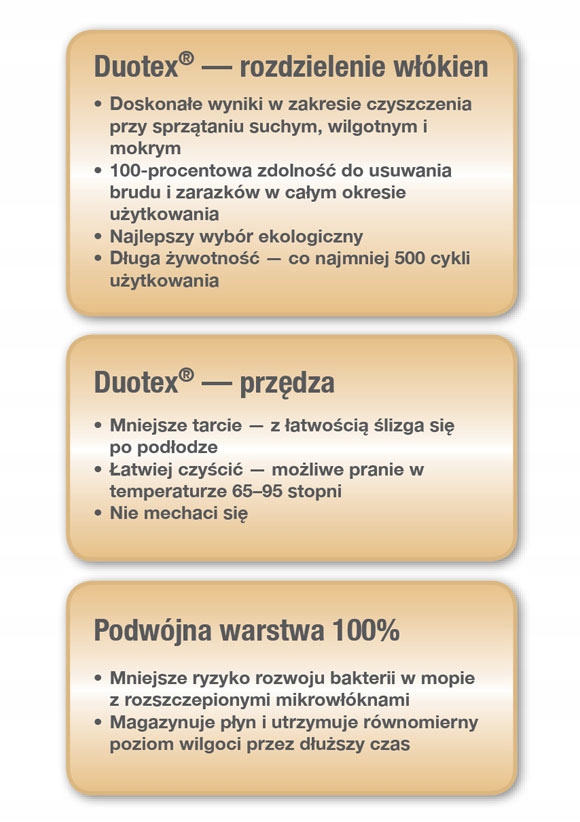 Duotex® — rozdzielenie włókien

• Doskonałe wyniki w zakresie czyszczenia przy sprzątaniu suchym, wilgotnym i mokrym
• 100-procentowa zdolność do usuwania brudu i zarazków w całym okresie użytkowania
• Najlepszy wybór ekologiczny
• Długa żywotność — co najmniej 500 cykli użytkowania

Duotex® — przędza

• Mniejsze tarcie — z łatwością ślizga się po podłodze
• Łatwiej czyścić — możliwe pranie w temperaturze 65–95 stopni
• Nie mechaci się

Podwójna warstwa 100%

• Mniejsze ryzyko rozwoju bakterii w mopie z rozszczepionymi mikrowłóknami
• Magazynuje płyn i utrzymuje równomierny poziom wilgoci przez dłuższy czas